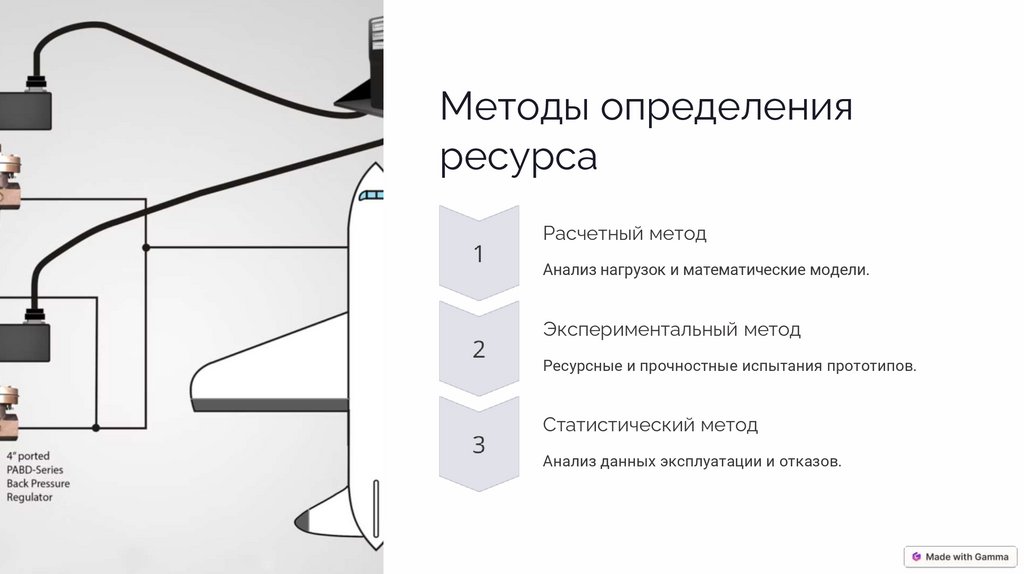 4" ported
PABD-Series
Back Pressure
Regulator

Методы определения ресурса

1

Расчетный метод

Анализ нагрузок и математические модели.

2

Экспериментальный метод

Ресурсные и прочностные испытания прототипов.

3

Статистический метод

Анализ данных эксплуатации и отказов.

Made with Gamma